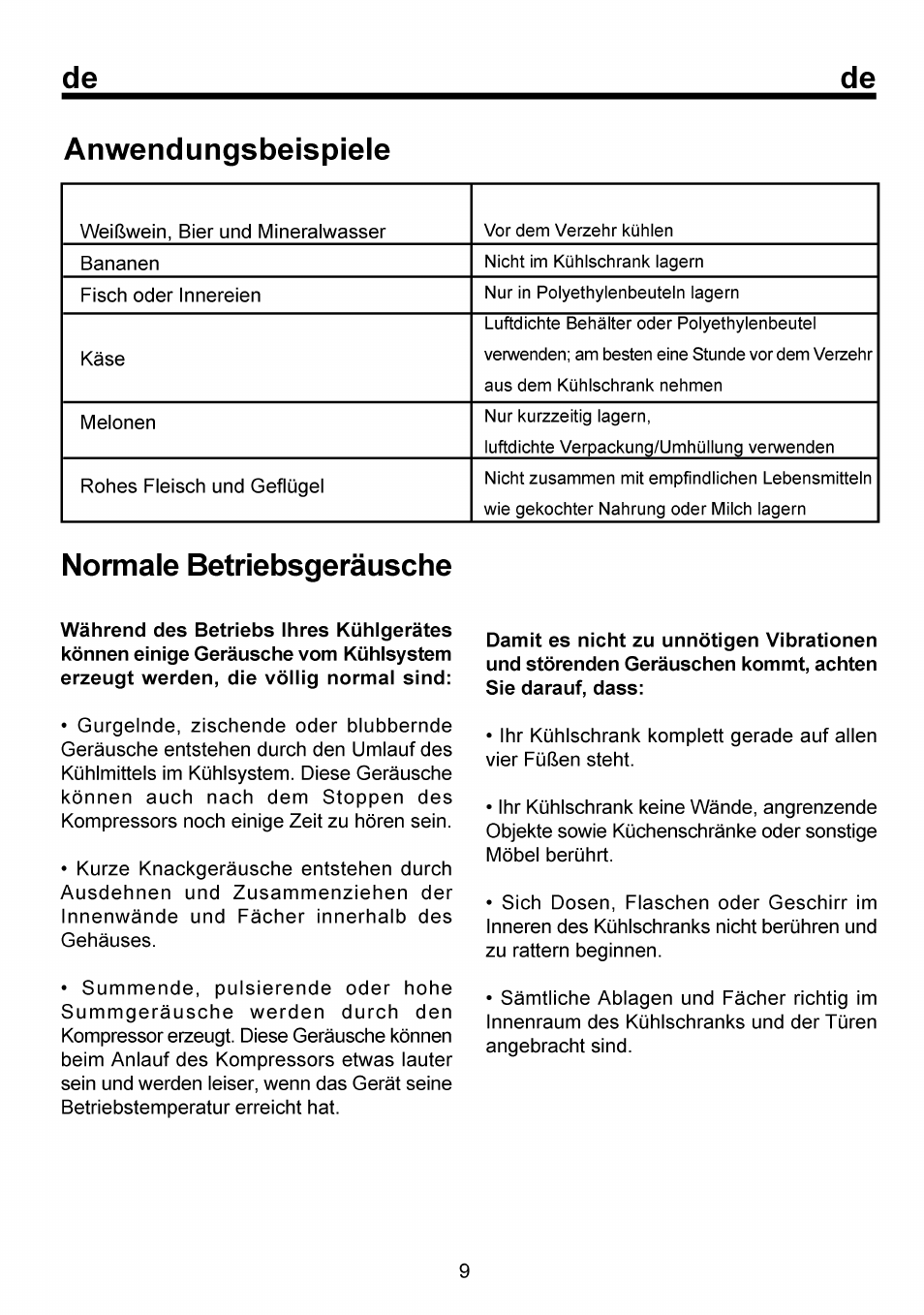 de de

Anwendungsbeispiele

| | |
|---|---|
| Weißwein, Bier und Mineralwasser | Vor dem Verzehr kühlen |
| Bananen | Nicht im Kühlschrank lagern |
| Fisch oder Innereien | Nur in Polyethylenbeuteln lagern |
| Käse | Luftdichte Behälter oder Polyethylenbeutel verwenden; am besten eine Stunde vor dem Verzehr aus dem Kühlschrank nehmen |
| Melonen | Nur kurzzeitig lagern, luftdichte Verpackung/Umhüllung verwenden |
| Rohes Fleisch und Geflügel | Nicht zusammen mit empfindlichen Lebensmitteln wie gekochter Nahrung oder Milch lagern |

Normale Betriebsgeräusche

Während des Betriebs Ihres Kühlgerätes können einige Geräusche vom Kühlsystem erzeugt werden, die völlig normal sind:

• Gurgelnde, zischende oder blubbernde Geräusche entstehen durch den Umlauf des Kühlmittels im Kühlsystem. Diese Geräusche können auch nach dem Stoppen des Kompressors noch einige Zeit zu hören sein.

• Kurze Knackgeräusche entstehen durch Ausdehnen und Zusammenziehen der Innenwände und Fächer innerhalb des Gehäuses.

• Summende, pulsierende oder hohe Summgeräusche werden durch den Kompressor erzeugt. Diese Geräusche können beim Anlauf des Kompressors etwas lauter sein und werden leiser, wenn das Gerät seine Betriebstemperatur erreicht hat.

Damit es nicht zu unnötigen Vibrationen und störenden Geräuschen kommt, achten Sie darauf, dass:

• Ihr Kühlschrank komplett gerade auf allen vier Füßen steht.

• Ihr Kühlschrank keine Wände, angrenzende Objekte sowie Küchenschränke oder sonstige Möbel berührt.

• Sich Dosen, Flaschen oder Geschirr im Inneren des Kühlschranks nicht berühren und zu rattern beginnen.

• Sämtliche Ablagen und Fächer richtig im Innenraum des Kühlschranks und der Türen angebracht sind.

9